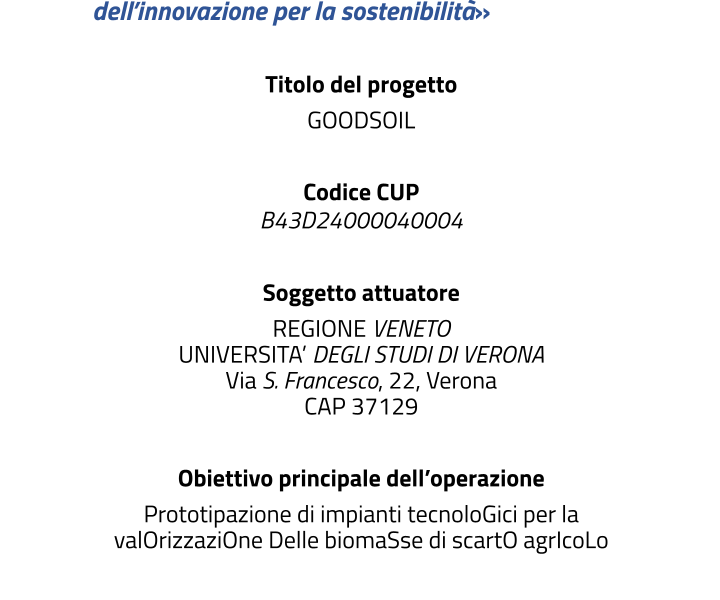 dell'innovazione per la sostenibilità»

Titolo del progetto
GOODSOIL

Codice CUP
B43D24000040004

Soggetto attuatore
REGIONE VENETO
UNIVERSITA' DEGLI STUDI DI VERONA
Via S. Francesco, 22, Verona
CAP 37129

Obiettivo principale dell'operazione
Prototipazione di impianti tecnoloGici per la valOrizzaziOne Delle biomaSse di scartO agrIcoLo